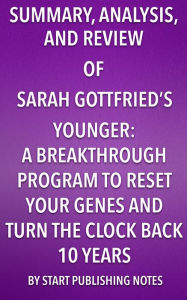 SUMMARY, ANALYSIS, AND REVIEW

OF

SARAH GOTTFRIED'S

YOUNGER: A BREAKTHROUGH PROGRAM TO RESET YOUR GENES AND TURN THE CLOCK BACK 10 YEARS

BY START PUBLISHING NOTES